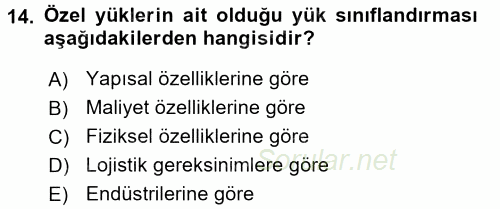 14. Özel yüklerin ait olduğu yük sınıflandırması aşağıdakilerden hangisidir?

A) Yapısal özelliklerine göre
B) Maliyet özelliklerine göre
C) Fiziksel özelliklerine göre
D) Lojistik gereksinimlere göre
E) Endüstrilerine göre

Sorular.net